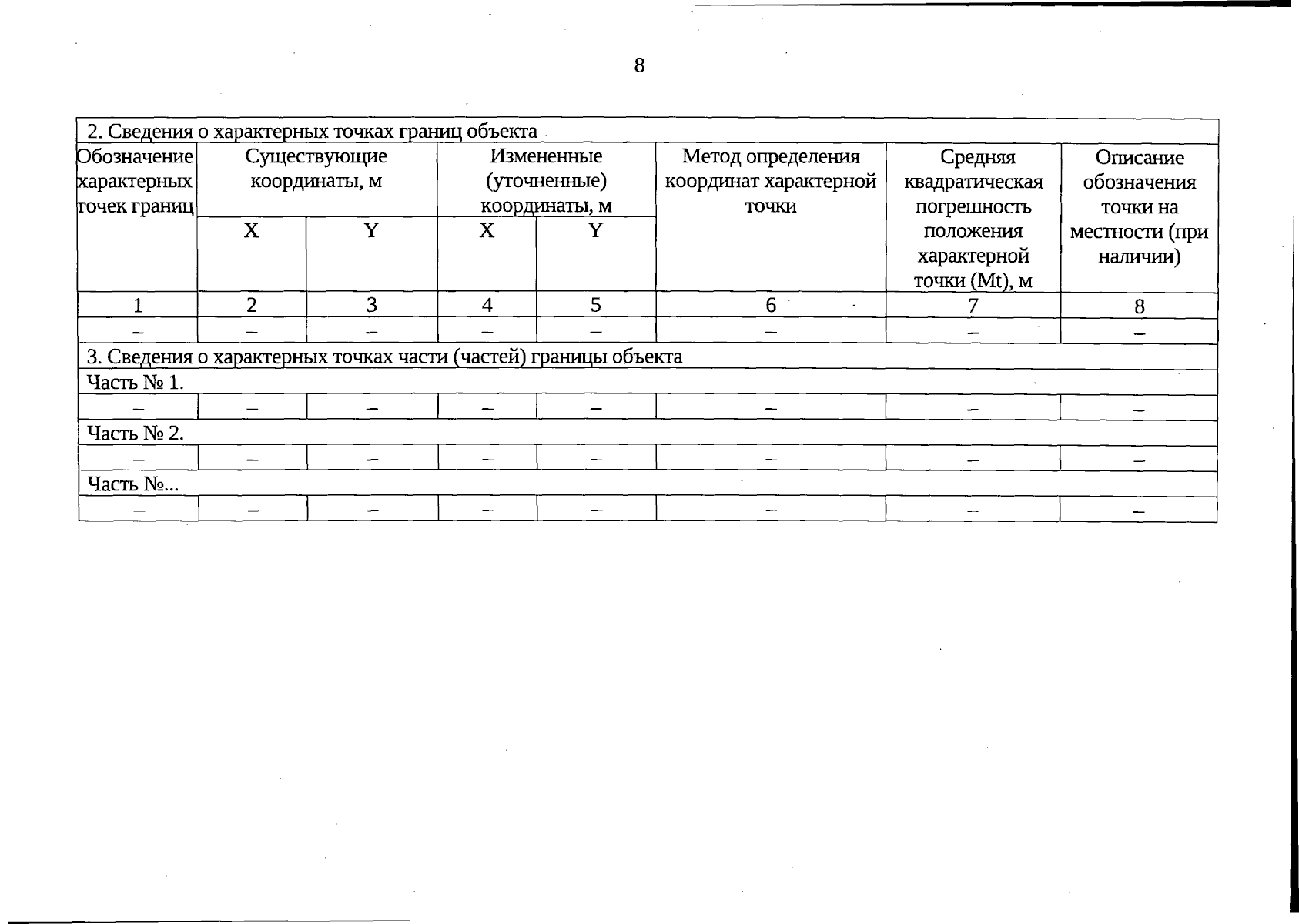 8

| 2. Сведения о характерных точках границ объекта | | | | | | | |
|---|---|---|---|---|---|---|---|
| Обозначение характерных точек границ | Существующие координаты, м | | Измененные (уточненные) координаты, м | | Метод определения координат характерной точки | Средняя квадратическая погрешность положения характерной точки (Mt), м | Описание обозначения точки на местности (при наличии) |
| | X | Y | X | Y | | | |
| 1 | 2 | 3 | 4 | 5 | 6 | 7 | 8 |
| – | – | – | – | – | – | – | – |
| 3. Сведения о характерных точках части (частей) границы объекта | | | | | | | |
| Часть № 1. | | | | | | | |
| – | – | – | – | – | – | – | – |
| Часть № 2. | | | | | | | |
| – | – | – | – | – | – | – | – |
| Часть №... | | | | | | | |
| – | – | – | – | – | – | – | – |